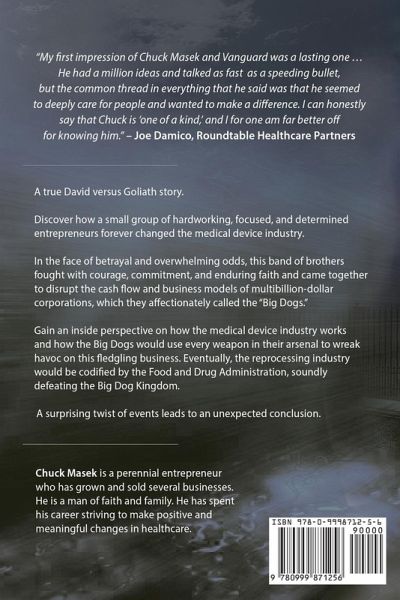 "My first impression of Chuck Masek and Vanguard was a lasting one … He had a million ideas and talked as fast as a speeding bullet, but the common thread in everything that he said was that he seemed to deeply care for people and wanted to make a difference. I can honestly say that Chuck is 'one of a kind,' and I for one am far better off for knowing him." – Joe Damico, Roundtable Healthcare Partners

A true David versus Goliath story.

Discover how a small group of hardworking, focused, and determined entrepreneurs forever changed the medical device industry.

In the face of betrayal and overwhelming odds, this band of brothers fought with courage, commitment, and enduring faith and came together to disrupt the cash flow and business models of multibillion-dollar corporations, which they affectionately called the "Big Dogs."

Gain an inside perspective on how the medical device industry works and how the Big Dogs would use every weapon in their arsenal to wreak havoc on this fledgling business. Eventually, the reprocessing industry would be codified by the Food and Drug Administration, soundly defeating the Big Dog Kingdom.

A surprising twist of events leads to an unexpected conclusion.

Chuck Masek is a perennial entrepreneur who has grown and sold several businesses. He is a man of faith and family. He has spent his career striving to make positive and meaningful changes in healthcare.

ISBN 978-0-9998712-5-6
90000
9 780999 871256